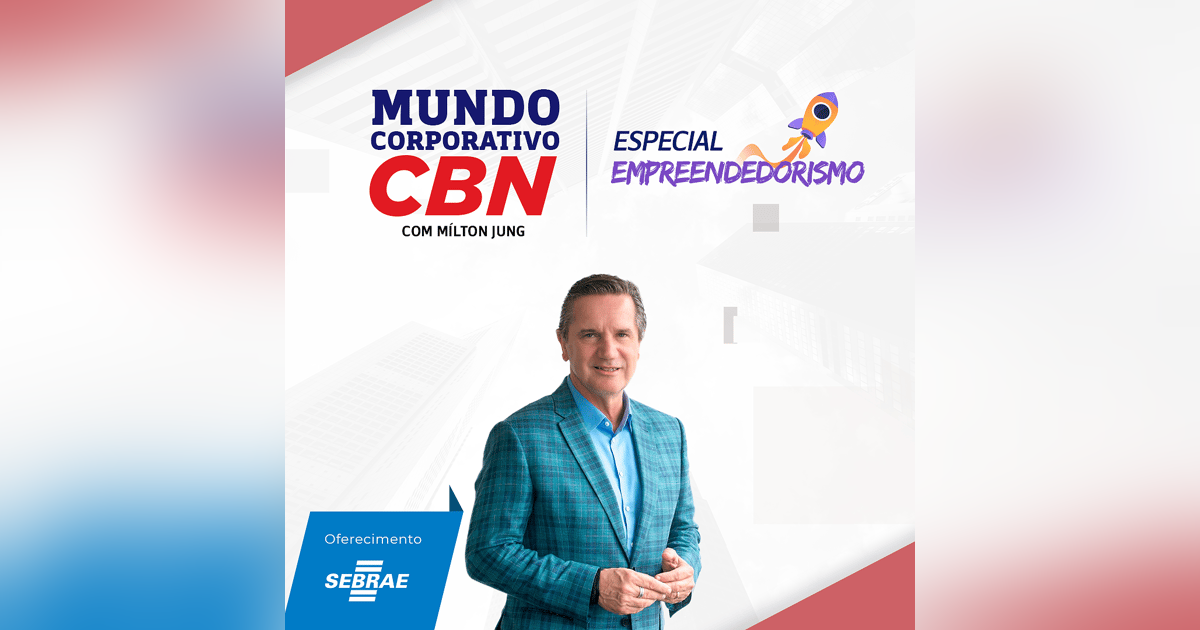 MUNDO CORPORATIVO
CBN
COM MÍLTON JUNG

ESPECIAL
EMPREENDEDORISMO

Oferecimento
SEBRAE